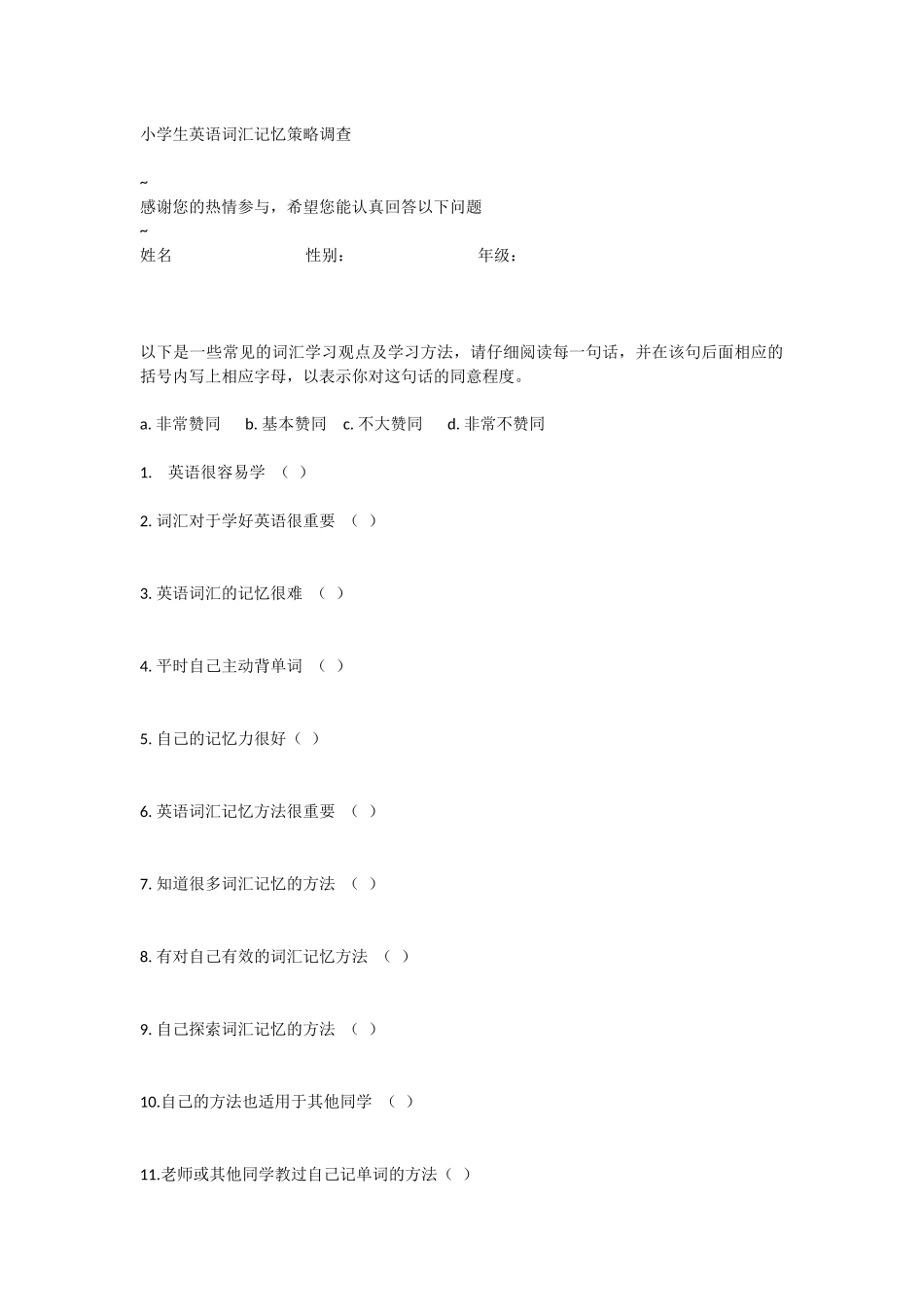 小学生英语词汇记忆策略调查

~
感谢您的热情参与，希望您能认真回答以下问题
~
姓名　　　　　　　　性别：　　　　　　　　年级：

以下是一些常见的词汇学习观点及学习方法，请仔细阅读每一句话，并在该句后面相应的括号内写上相应字母，以表示你对这句话的同意程度。

a. 非常赞同　b. 基本赞同　c. 不大赞同　d. 非常不赞同

1.　英语很容易学 （ ）

2. 词汇对于学好英语很重要 （ ）

3. 英语词汇的记忆很难 （ ）

4. 平时自己主动背单词 （ ）

5. 自己的记忆力很好（ ）

6. 英语词汇记忆方法很重要 （ ）

7. 知道很多词汇记忆的方法 （ ）

8. 有对自己有效的词汇记忆方法 （ ）

9. 自己探索词汇记忆的方法 （ ）

10.自己的方法也适用于其他同学 （ ）

11.老师或其他同学教过自己记单词的方法（ ）